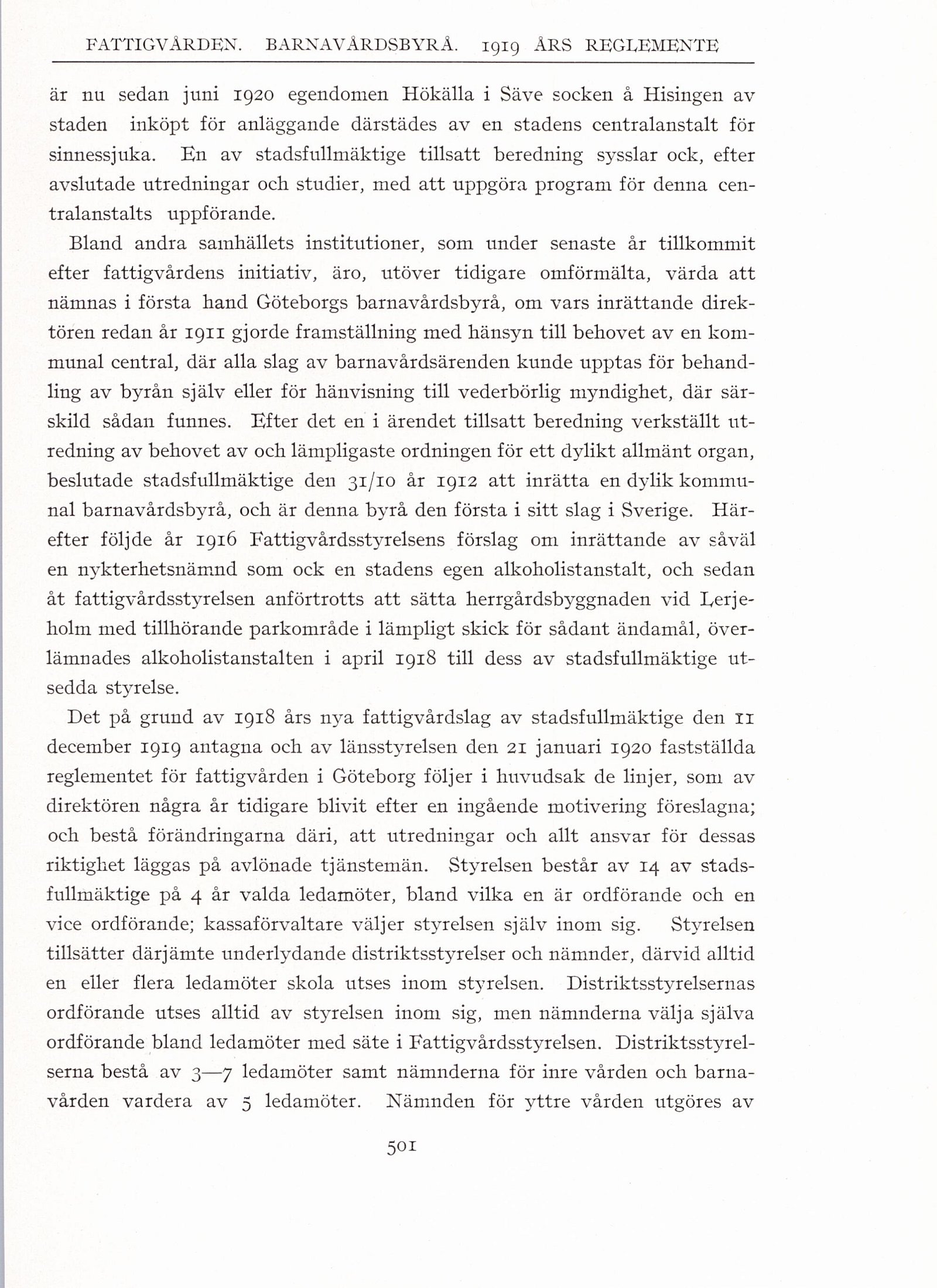 FATTIGVÅRDEN. BARNAVÅRDSBYRÅ. 1919 ÅRS REGLEMENTE

är nu sedan juni 1920 egendomen Hökälla i Säve socken å Hisingen av staden inköpt för anläggande därstädes av en stadens centralanstalt för sinnessjuka. En av stadsfullmäktige tillsatt beredning sysslar ock, efter avslutade utredningar och studier, med att uppgöra program för denna centralanstalts uppförande.

Bland andra samhällets institutioner, som under senaste år tillkommit efter fattigvårdens initiativ, äro, utöver tidigare omförmälta, värda att nämnas i första hand Göteborgs barnavårdsbyrå, om vars inrättande direktören redan år 1911 gjorde framställning med hänsyn till behovet av en kommunal central, där alla slag av barnavårdsärenden kunde upptas för behandling av byrån själv eller för hänvisning till vederbörlig myndighet, där särskild sådan funnes. Efter det en i ärendet tillsatt beredning verkställt utredning av behovet av och lämpligaste ordningen för ett dylikt allmänt organ, beslutade stadsfullmäktige den 31/10 år 1912 att inrätta en dylik kommunal barnavårdsbyrå, och är denna byrå den första i sitt slag i Sverige. Härefter följde år 1916 Fattigvårdsstyrelsens förslag om inrättande av såväl en nykterhetsnämnd som ock en stadens egen alkoholistanstalt, och sedan åt fattigvårdsstyrelsen anförtrotts att sätta herrgårdsbyggnaden vid Lerjeholm med tillhörande parkområde i lämpligt skick för sådant ändamål, överlämnades alkoholistanstalten i april 1918 till dess av stadsfullmäktige utsedda styrelse.

Det på grund av 1918 års nya fattigvårdslag av stadsfullmäktige den 11 december 1919 antagna och av länsstyrelsen den 21 januari 1920 fastställda reglementet för fattigvården i Göteborg följer i huvudsak de linjer, som av direktören några år tidigare blivit efter en ingående motivering föreslagna; och bestå förändringarna däri, att utredningar och allt ansvar för dessas riktighet läggas på avlönade tjänstemän. Styrelsen består av 14 av stadsfullmäktige på 4 år valda ledamöter, bland vilka en är ordförande och en vice ordförande; kassaförvaltare väljer styrelsen själv inom sig. Styrelsen tillsätter därjämte underlydande distriktsstyrelser och nämnder, därvid alltid en eller flera ledamöter skola utses inom styrelsen. Distriktsstyrelsernas ordförande utses alltid av styrelsen inom sig, men nämnderna välja själva ordförande bland ledamöter med säte i Fattigvårdsstyrelsen. Distriktsstyrelserna bestå av 3—7 ledamöter samt nämnderna för inre vården och barnavården vardera av 5 ledamöter. Nämnden för yttre vården utgöres av

501